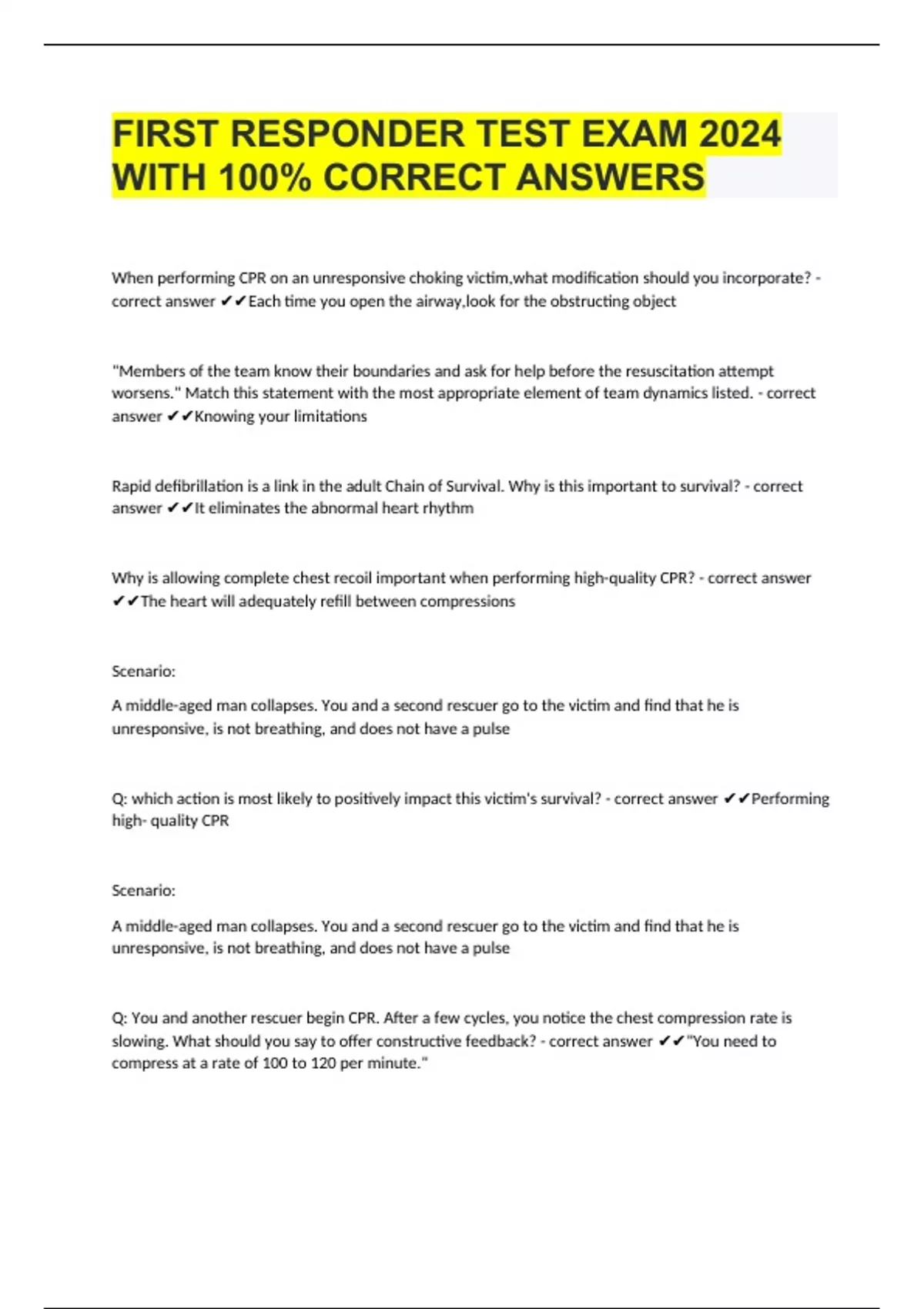 FIRST RESPONDER TEST EXAM 2024 WITH 100% CORRECT ANSWERS

When performing CPR on an unresponsive choking victim,what modification should you incorporate? - correct answer ✔✔Each time you open the airway,look for the obstructing object

"Members of the team know their boundaries and ask for help before the resuscitation attempt worsens." Match this statement with the most appropriate element of team dynamics listed. - correct answer ✔✔Knowing your limitations

Rapid defibrillation is a link in the adult Chain of Survival. Why is this important to survival? - correct answer ✔✔It eliminates the abnormal heart rhythm

Why is allowing complete chest recoil important when performing high-quality CPR? - correct answer ✔✔The heart will adequately refill between compressions

Scenario:

A middle-aged man collapses. You and a second rescuer go to the victim and find that he is unresponsive, is not breathing, and does not have a pulse

Q: which action is most likely to positively impact this victim's survival? - correct answer ✔✔Performing high- quality CPR

Scenario:

A middle-aged man collapses. You and a second rescuer go to the victim and find that he is unresponsive, is not breathing, and does not have a pulse

Q: You and another rescuer begin CPR. After a few cycles, you notice the chest compression rate is slowing. What should you say to offer constructive feedback? - correct answer ✔✔"You need to compress at a rate of 100 to 120 per minute."